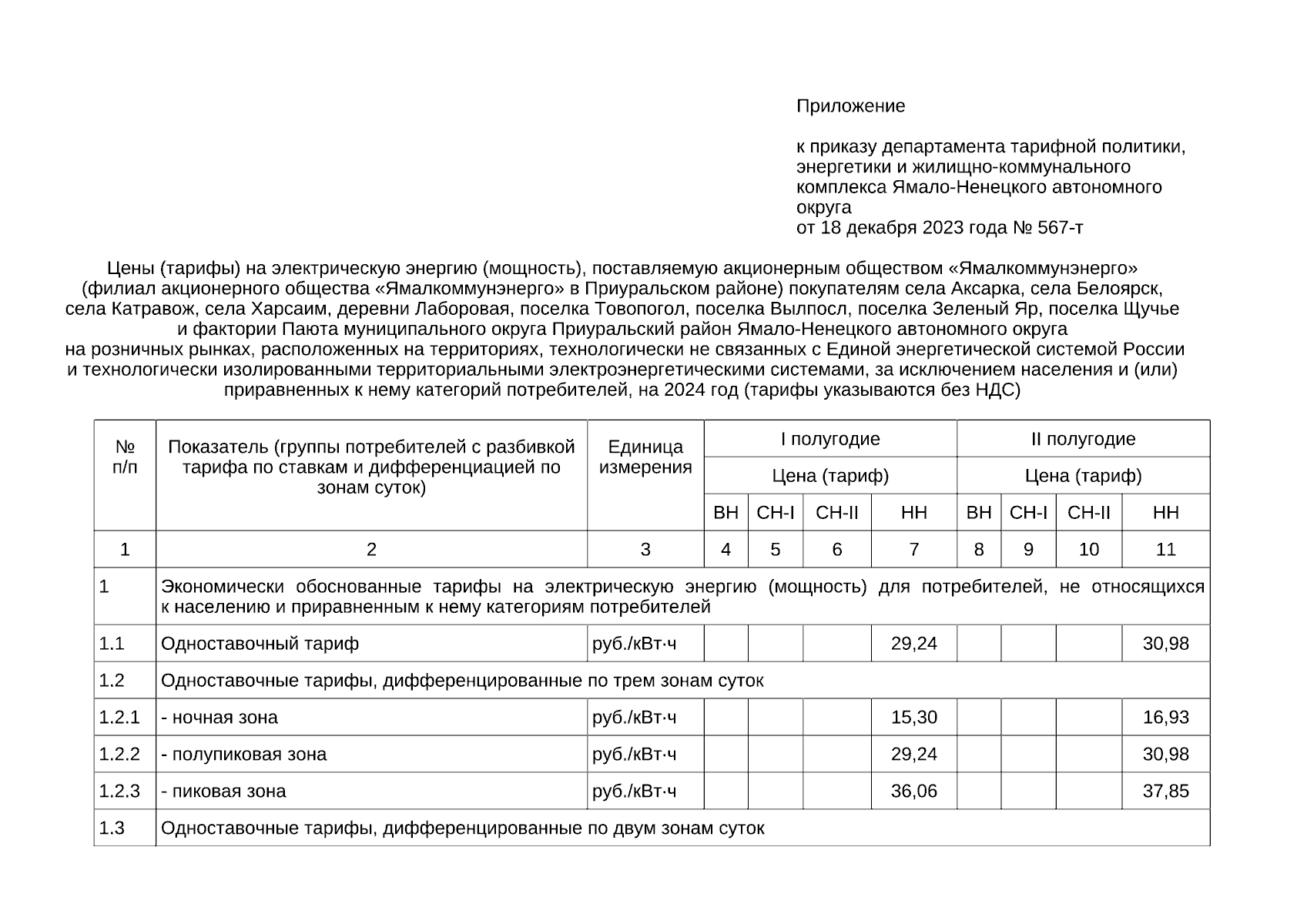 Приложение

к приказу департамента тарифной политики, энергетики и жилищно-коммунального комплекса Ямало-Ненецкого автономного округа
от 18 декабря 2023 года № 567-т

Цены (тарифы) на электрическую энергию (мощность), поставляемую акционерным обществом «Ямалкоммунэнерго» (филиал акционерного общества «Ямалкоммунэнерго» в Приуральском районе) покупателям села Аксарка, села Белоярск, села Катравож, села Харсаим, деревни Лаборовая, поселка Товопогол, поселка Вылпосл, поселка Зеленый Яр, поселка Щучье и фактории Паюта муниципального округа Приуральский район Ямало-Ненецкого автономного округа на розничных рынках, расположенных на территориях, технологически не связанных с Единой энергетической системой России и технологически изолированными территориальными электроэнергетическими системами, за исключением населения и (или) приравненных к нему категорий потребителей, на 2024 год (тарифы указываются без НДС)

| № п/п | Показатель (группы потребителей с разбивкой тарифа по ставкам и дифференциацией по зонам суток) | Единица измерения | I полугодие | | | | II полугодие | | | |
|---|---|---|---|---|---|---|---|---|---|---|
| | | | Цена (тариф) | | | | Цена (тариф) | | | |
| | | | ВН | СН-I | СН-II | НН | ВН | СН-I | СН-II | НН |
| 1 | 2 | 3 | 4 | 5 | 6 | 7 | 8 | 9 | 10 | 11 |
| 1 | Экономически обоснованные тарифы на электрическую энергию (мощность) для потребителей, не относящихся к населению и приравненным к нему категориям потребителей | | | | | | | | | |
| 1.1 | Одноставочный тариф | руб./кВт·ч | | | | 29,24 | | | | 30,98 |
| 1.2 | Одноставочные тарифы, дифференцированные по трем зонам суток | | | | | | | | | |
| 1.2.1 | - ночная зона | руб./кВт·ч | | | | 15,30 | | | | 16,93 |
| 1.2.2 | - полупиковая зона | руб./кВт·ч | | | | 29,24 | | | | 30,98 |
| 1.2.3 | - пиковая зона | руб./кВт·ч | | | | 36,06 | | | | 37,85 |
| 1.3 | Одноставочные тарифы, дифференцированные по двум зонам суток | | | | | | | | | |